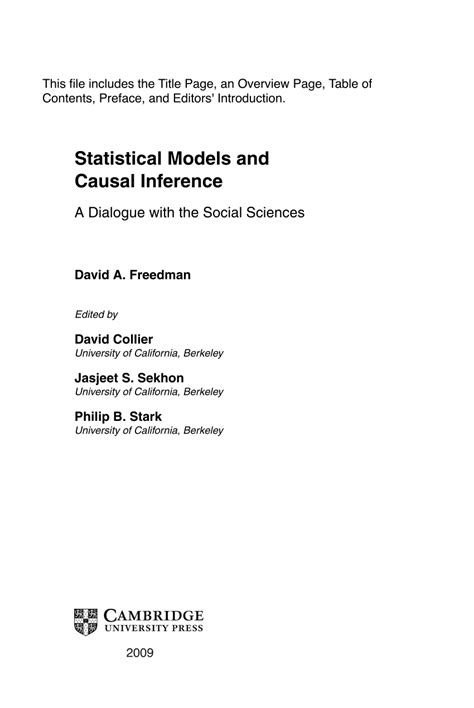 This file includes the Title Page, an Overview Page, Table of Contents, Preface, and Editors' Introduction.

Statistical Models and Causal Inference

A Dialogue with the Social Sciences

David A. Freedman

Edited by

David Collier
University of California, Berkeley

Jasjeet S. Sekhon
University of California, Berkeley

Philip B. Stark
University of California, Berkeley

CAMBRIDGE
UNIVERSITY PRESS

2009